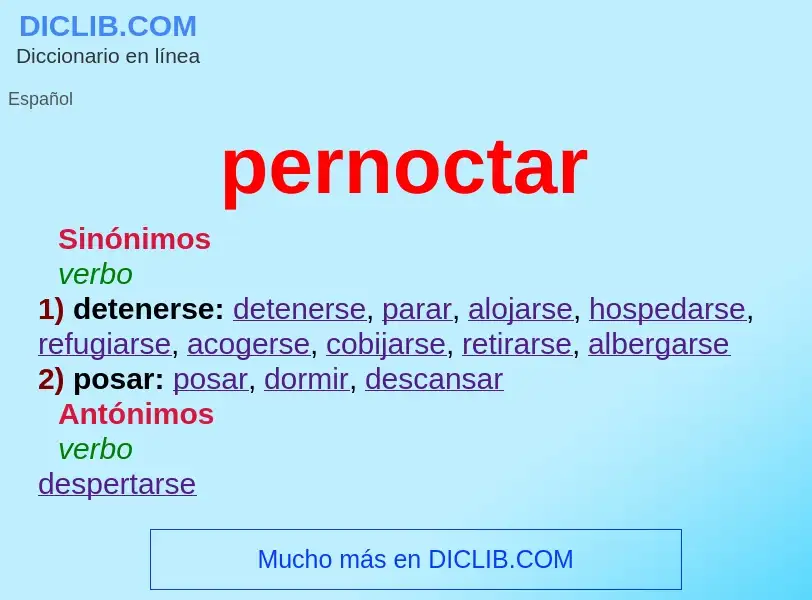 DICLIB.COM
Diccionario en línea

Español

pernoctar

Sinónimos
verbo
1) detenerse: detenerse, parar, alojarse, hospedarse, refugiarse, acogerse, cobijarse, retirarse, albergarse
2) posar: posar, dormir, descansar
Antónimos
verbo
despertarse

Mucho más en DICLIB.COM